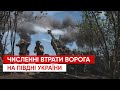 ЧИСЛЕННІ ВТРАТИ ВОРОГА
НА ПІВДНІ УКРАЇНИ